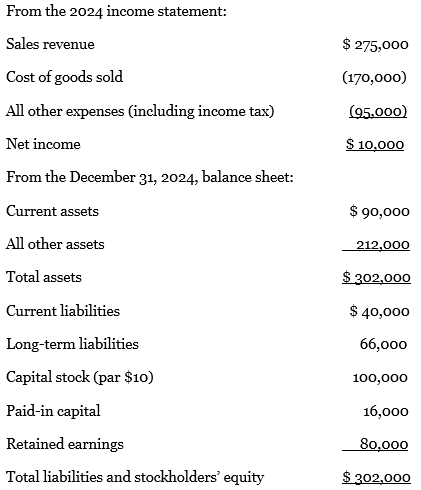 From the 2024 income statement:

| | |
|---|---|
| Sales revenue | \$ 275,000 |
| Cost of goods sold | (170,000) |
| All other expenses (including income tax) | (95,000) |
| Net income | \$ 10,000 |

From the December 31, 2024, balance sheet:

| | |
|---|---|
| Current assets | \$ 90,000 |
| All other assets | 212,000 |
| Total assets | \$ 302,000 |
| Current liabilities | \$ 40,000 |
| Long-term liabilities | 66,000 |
| Capital stock (par \$10) | 100,000 |
| Paid-in capital | 16,000 |
| Retained earnings | 80,000 |
| Total liabilities and stockholders' equity | \$ 302,000 |